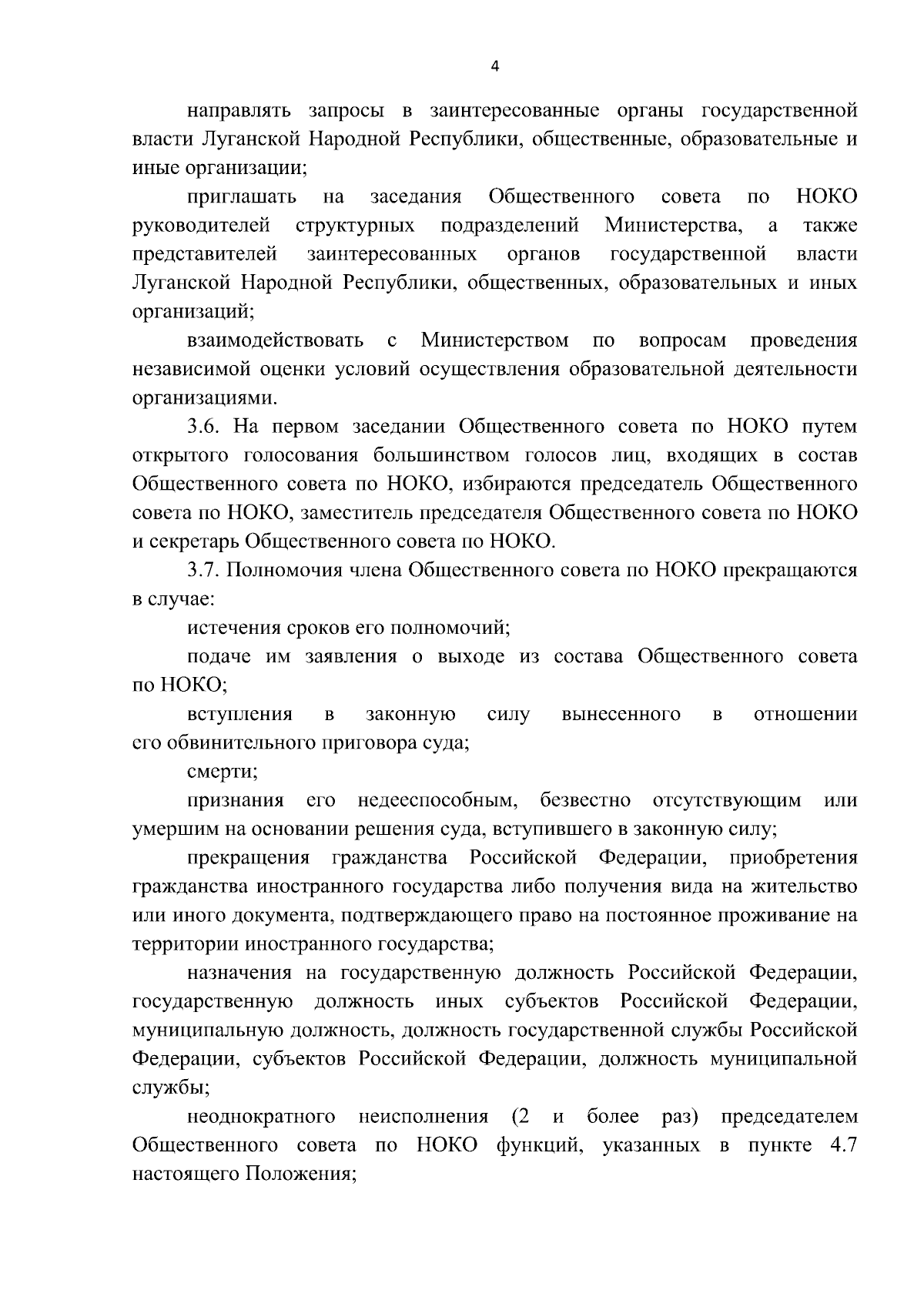 4

направлять запросы в заинтересованные органы государственной власти Луганской Народной Республики, общественные, образовательные и иные организации;

приглашать на заседания Общественного совета по НОКО руководителей структурных подразделений Министерства, а также представителей заинтересованных органов государственной власти Луганской Народной Республики, общественных, образовательных и иных организаций;

взаимодействовать с Министерством по вопросам проведения независимой оценки условий осуществления образовательной деятельности организациями.

3.6. На первом заседании Общественного совета по НОКО путем открытого голосования большинством голосов лиц, входящих в состав Общественного совета по НОКО, избираются председатель Общественного совета по НОКО, заместитель председателя Общественного совета по НОКО и секретарь Общественного совета по НОКО.

3.7. Полномочия члена Общественного совета по НОКО прекращаются в случае:

истечения сроков его полномочий;

подаче им заявления о выходе из состава Общественного совета по НОКО;

вступления в законную силу вынесенного в отношении его обвинительного приговора суда;

смерти;

признания его недееспособным, безвестно отсутствующим или умершим на основании решения суда, вступившего в законную силу;

прекращения гражданства Российской Федерации, приобретения гражданства иностранного государства либо получения вида на жительство или иного документа, подтверждающего право на постоянное проживание на территории иностранного государства;

назначения на государственную должность Российской Федерации, государственную должность иных субъектов Российской Федерации, муниципальную должность, должность государственной службы Российской Федерации, субъектов Российской Федерации, должность муниципальной службы;

неоднократного неисполнения (2 и более раз) председателем Общественного совета по НОКО функций, указанных в пункте 4.7 настоящего Положения;